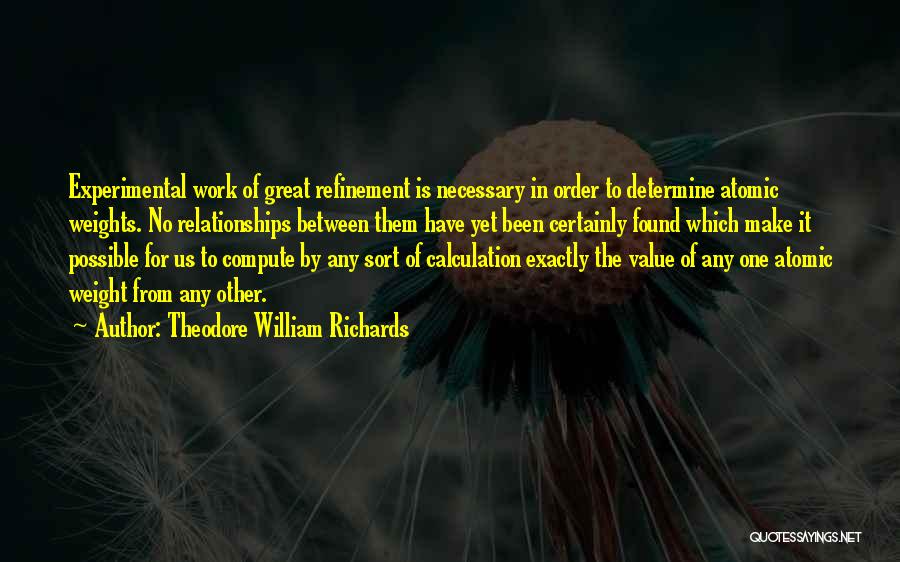 Experimental work of great refinement is necessary in order to determine atomic weights. No relationships between them have yet been certainly found which make it possible for us to compute by any sort of calculation exactly the value of any one atomic weight from any other.

~ Author: Theodore William Richards

QUOTESSAYINGS.NET